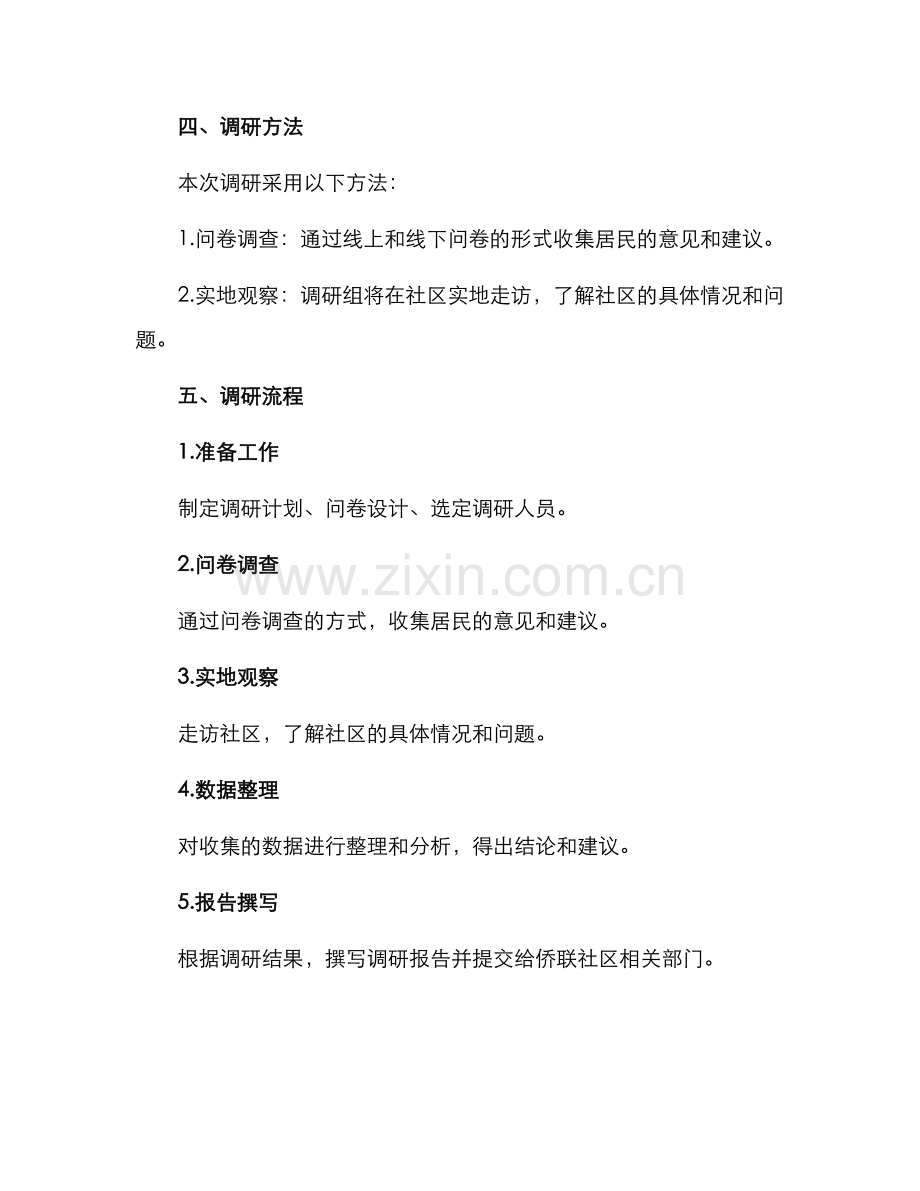 四、调研方法

本次调研采用以下方法：

1.问卷调查：通过线上和线下问卷的形式收集居民的意见和建议。

2.实地观察：调研组将在社区实地走访，了解社区的具体情况和问题。

五、调研流程

1.准备工作

制定调研计划、问卷设计、选定调研人员。

2.问卷调查

通过问卷调查的方式，收集居民的意见和建议。

3.实地观察

走访社区，了解社区的具体情况和问题。

4.数据整理

对收集的数据进行整理和分析，得出结论和建议。

5.报告撰写

根据调研结果，撰写调研报告并提交给侨联社区相关部门。

www.zixin.com.cn